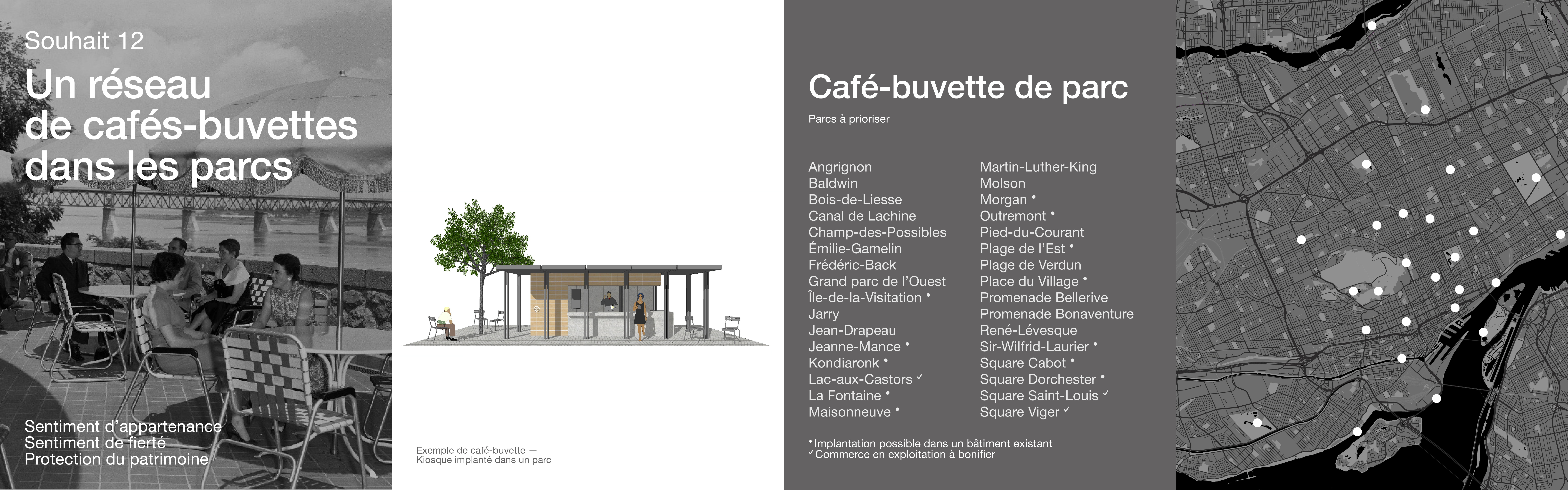 Souhait 12

Un réseau de cafés-buvettes dans les parcs

Sentiment d'appartenance
Sentiment de fierté
Protection du patrimoine

Exemple de café-buvette —
Kiosque implanté dans un parc

Café-buvette de parc

Parcs à prioriser

Angrignon
Baldwin
Bois-de-Liesse
Canal de Lachine
Champ-des-Possibles
Émilie-Gamelin
Frédéric-Back
Grand parc de l'Ouest
Île-de-la-Visitation •
Jarry
Jean-Drapeau
Jeanne-Mance •
Kondiaronk •
Lac-aux-Castors ✓
La Fontaine •
Maisonneuve •

Martin-Luther-King
Molson
Morgan •
Outremont •
Pied-du-Courant
Plage de l'Est •
Plage de Verdun
Place du Village •
Promenade Bellerive
Promenade Bonaventure
René-Lévesque
Sir-Wilfrid-Laurier •
Square Cabot •
Square Dorchester •
Square Saint-Louis ✓
Square Viger ✓

• Implantation possible dans un bâtiment existant
✓ Commerce en exploitation à bonifier